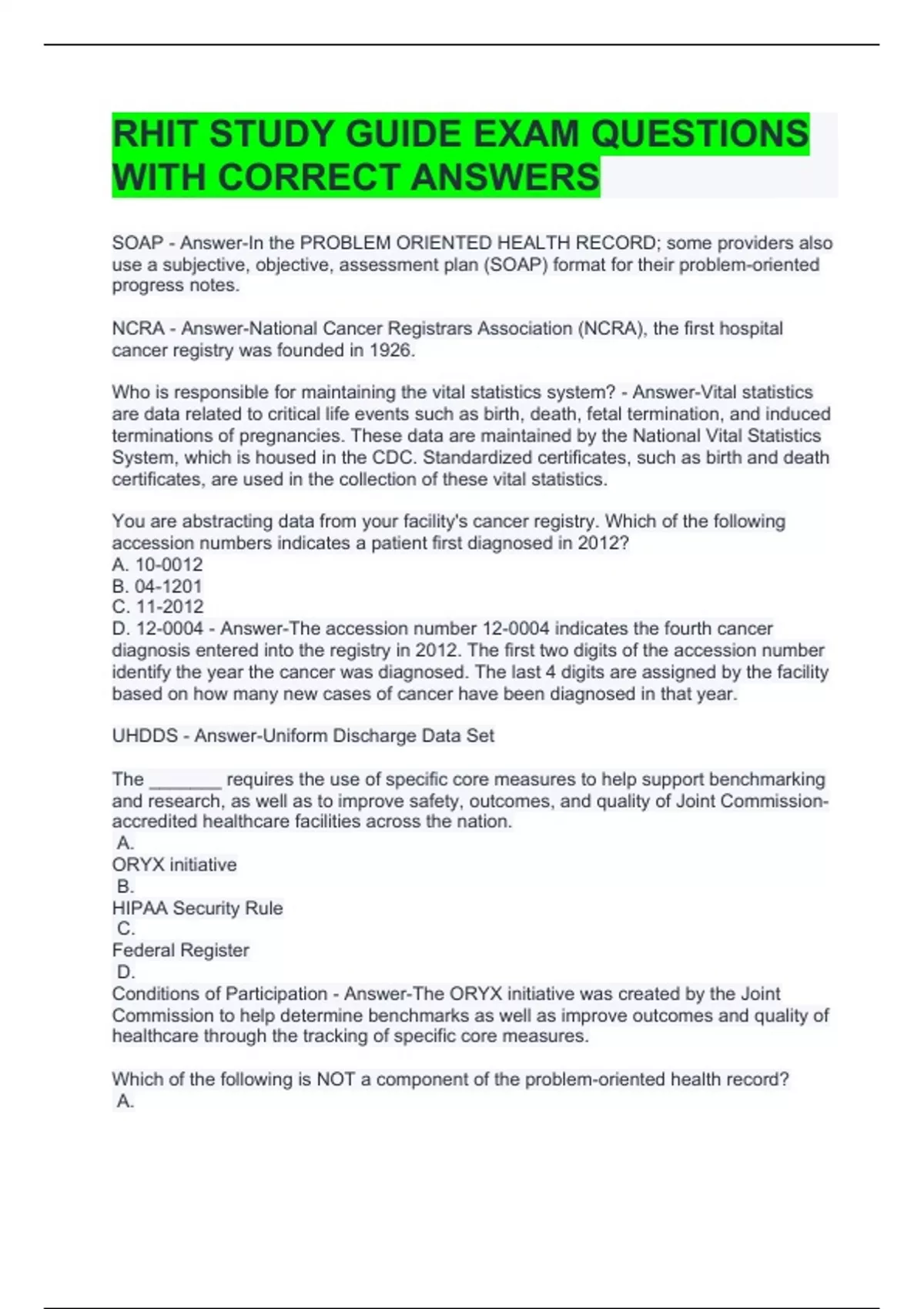 RHIT STUDY GUIDE EXAM QUESTIONS WITH CORRECT ANSWERS

SOAP - Answer-In the PROBLEM ORIENTED HEALTH RECORD; some providers also use a subjective, objective, assessment plan (SOAP) format for their problem-oriented progress notes.

NCRA - Answer-National Cancer Registrars Association (NCRA), the first hospital cancer registry was founded in 1926.

Who is responsible for maintaining the vital statistics system? - Answer-Vital statistics are data related to critical life events such as birth, death, fetal termination, and induced terminations of pregnancies. These data are maintained by the National Vital Statistics System, which is housed in the CDC. Standardized certificates, such as birth and death certificates, are used in the collection of these vital statistics.

You are abstracting data from your facility's cancer registry. Which of the following accession numbers indicates a patient first diagnosed in 2012?
A. 10-0012
B. 04-1201
C. 11-2012
D. 12-0004 - Answer-The accession number 12-0004 indicates the fourth cancer diagnosis entered into the registry in 2012. The first two digits of the accession number identify the year the cancer was diagnosed. The last 4 digits are assigned by the facility based on how many new cases of cancer have been diagnosed in that year.

UHDDS - Answer-Uniform Discharge Data Set

The _______ requires the use of specific core measures to help support benchmarking and research, as well as to improve safety, outcomes, and quality of Joint Commission-accredited healthcare facilities across the nation.
A.
ORYX initiative
B.
HIPAA Security Rule
C.
Federal Register
D.
Conditions of Participation - Answer-The ORYX initiative was created by the Joint Commission to help determine benchmarks as well as improve outcomes and quality of healthcare through the tracking of specific core measures.

Which of the following is NOT a component of the problem-oriented health record?
A.